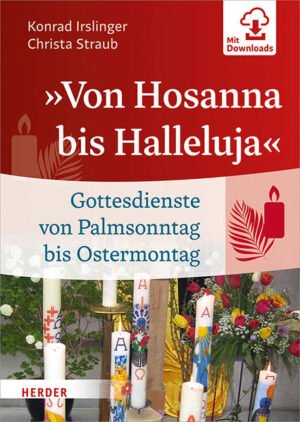 Konrad Irslinger
Christa Straub

Mit Downloads

»Von Hosanna bis Halleluja«

Gottesdienste von Palmsonntag bis Ostermontag

HERDER